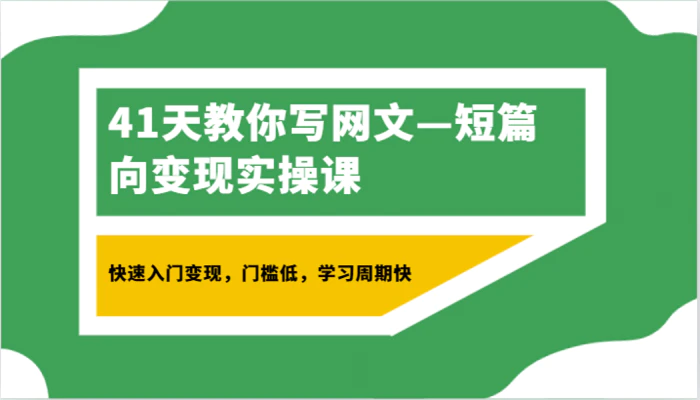 41天教你写网文—短篇向变现实操课

快速入门变现，门槛低，学习周期快